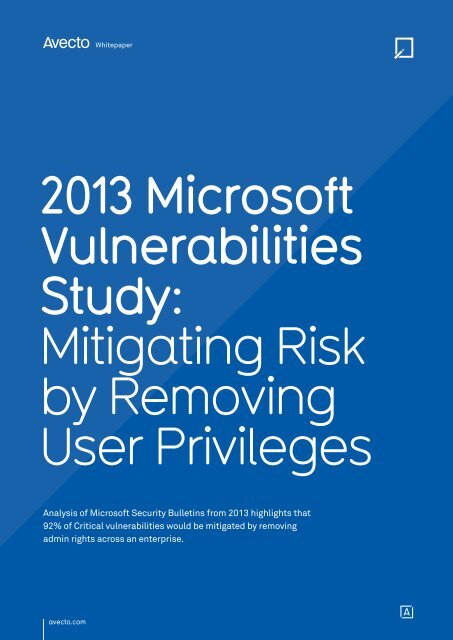 Avecto Whitepaper

2013 Microsoft Vulnerabilities Study: Mitigating Risk by Removing User Privileges

Analysis of Microsoft Security Bulletins from 2013 highlights that 92% of Critical vulnerabilities would be mitigated by removing admin rights across an enterprise.

avecto.com

A